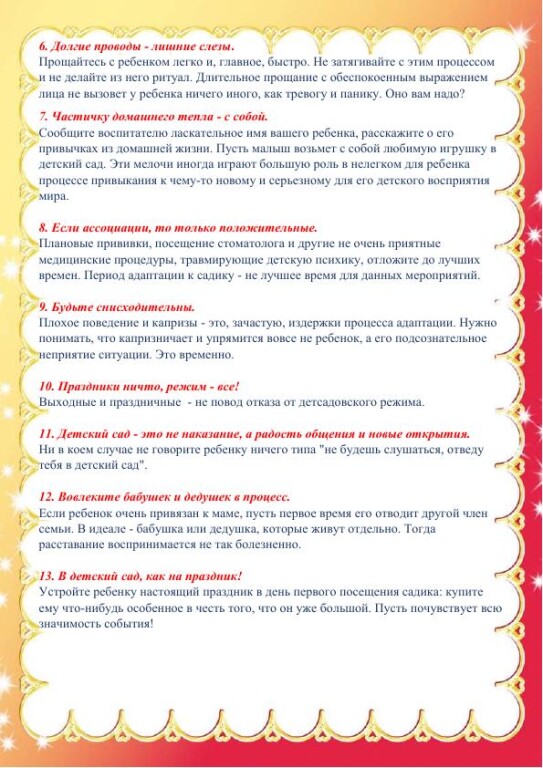 6. Долгие проводы - лишние слезы.
Прощайтесь с ребенком легко и, главное, быстро. Не затягивайте с этим процессом и не делайте из него ритуал. Длительное прощание с обеспокоенным выражением лица не вызовет у ребенка ничего иного, как тревогу и панику. Оно вам надо?

7. Частичку домашнего тепла - с собой.
Сообщите воспитателю ласкательное имя вашего ребенка, расскажите о его привычках из домашней жизни. Пусть малыш возьмет с собой любимую игрушку в детский сад. Эти мелочи иногда играют большую роль в нелегком для ребенка процессе привыкания к чему-то новому и серьезному для его детского восприятия мира.

8. Если ассоциации, то только положительные.
Плановые прививки, посещение стоматолога и другие не очень приятные медицинские процедуры, травмирующие детскую психику, отложите до лучших времен. Период адаптации к садику - не лучшее время для данных мероприятий.

9. Будьте снисходительны.
Плохое поведение и капризы - это, зачастую, издержки процесса адаптации. Нужно понимать, что капризничает и упрямится вовсе не ребенок, а его подсознательное неприятие ситуации. Это временно.

10. Праздники ничто, режим - все!
Выходные и праздничные - не повод отказа от детсадовского режима.

11. Детский сад - это не наказание, а радость общения и новые открытия.
Ни в коем случае не говорите ребенку ничего типа "не будешь слушаться, отведу тебя в детский сад".

12. Вовлеките бабушек и дедушек в процесс.
Если ребенок очень привязан к маме, пусть первое время его отводит другой член семьи. В идеале - бабушка или дедушка, которые живут отдельно. Тогда расставание воспринимается не так болезненно.

13. В детский сад, как на праздник!
Устройте ребенку настоящий праздник в день первого посещения садика: купите ему что-нибудь особенное в честь того, что он уже большой. Пусть почувствует всю значимость события!